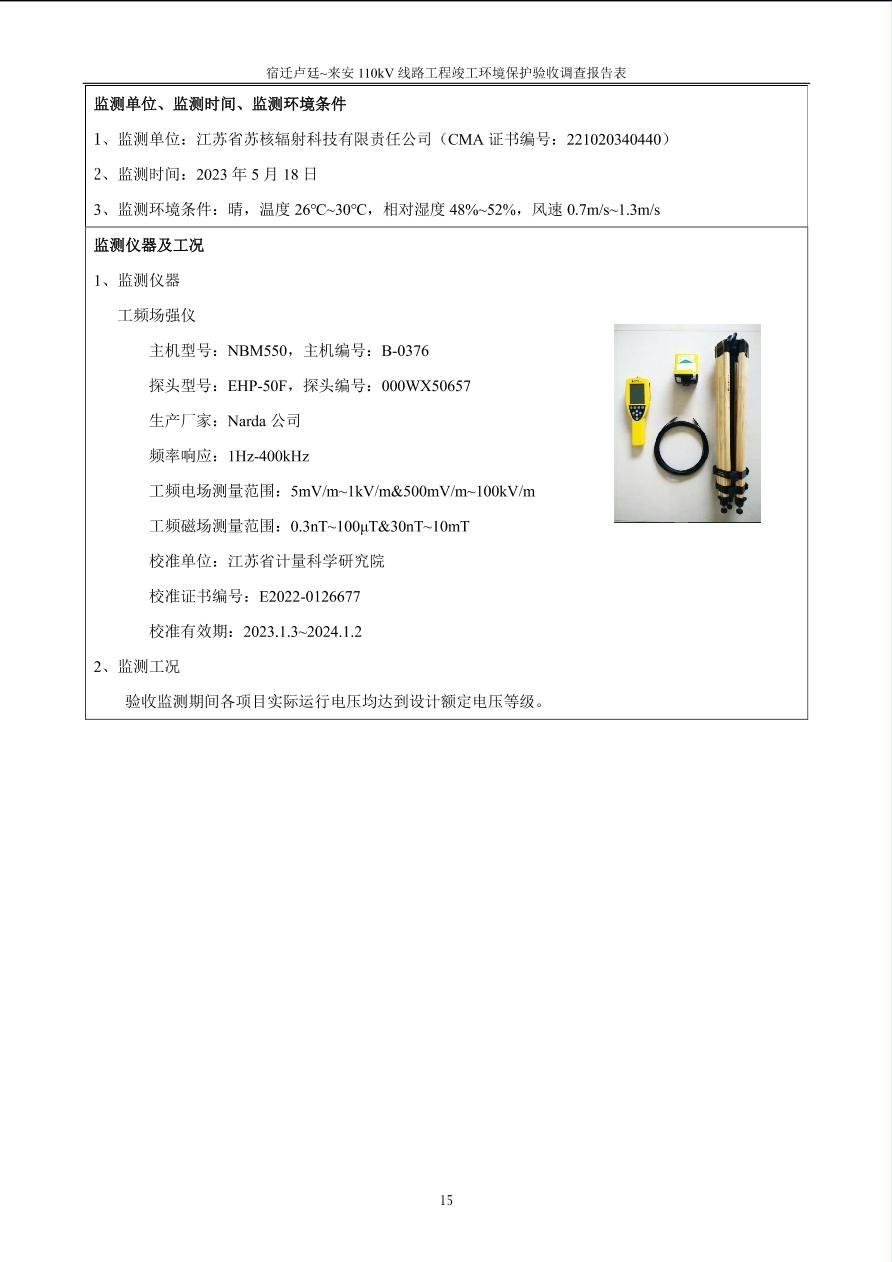 宿迁卢廷~来安110kV线路工程竣工环境保护验收调查报告表

监测单位、监测时间、监测环境条件

1、监测单位：江苏省苏核辐射科技有限责任公司（CMA证书编号：221020340440）

2、监测时间：2023年5月18日

3、监测环境条件：晴，温度26℃~30℃，相对湿度48%~52%，风速0.7m/s~1.3m/s

监测仪器及工况

1、监测仪器

工频场强仪

主机型号：NBM550，主机编号：B-0376

探头型号：EHP-50F，探头编号：000WX50657

生产厂家：Narda公司

频率响应：1Hz-400kHz

工频电场测量范围：5mV/m~1kV/m&500mV/m~100kV/m

工频磁场测量范围：0.3nT~100μT&30nT~10mT

校准单位：江苏省计量科学研究院

校准证书编号：E2022-0126677

校准有效期：2023.1.3~2024.1.2

2、监测工况

验收监测期间各项目实际运行电压均达到设计额定电压等级。

15